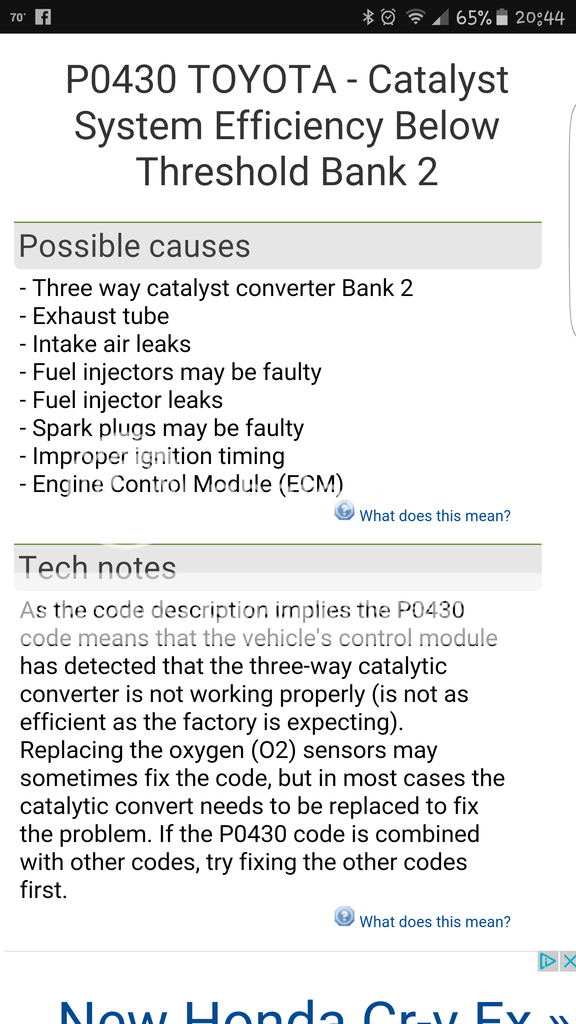 70° 65% 20:44

P0430 TOYOTA - Catalyst System Efficiency Below Threshold Bank 2

Possible causes

- Three way catalyst converter Bank 2
- Exhaust tube
- Intake air leaks
- Fuel injectors may be faulty
- Fuel injector leaks
- Spark plugs may be faulty
- Improper ignition timing
- Engine Control Module (ECM)

What does this mean?

Tech notes

As the code description implies the P0430 code means that the vehicle's control module has detected that the three-way catalytic converter is not working properly (is not as efficient as the factory is expecting). Replacing the oxygen (O2) sensors may sometimes fix the code, but in most cases the catalytic convert needs to be replaced to fix the problem. If the P0430 code is combined with other codes, try fixing the other codes first.

What does this mean?

New Honda Cr-v Ex »